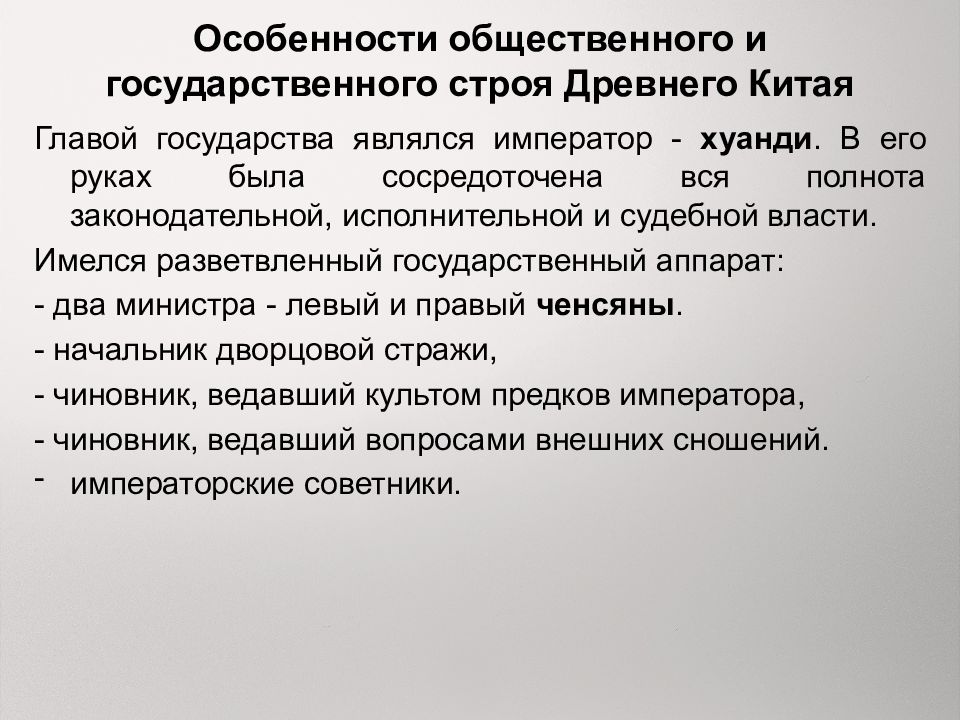 Особенности общественного и государственного строя Древнего Китая

Главой государства являлся император - хуанди. В его руках была сосредоточена вся полнота законодательной, исполнительной и судебной власти.

Имелся разветвленный государственный аппарат:

- два министра - левый и правый ченсяны.

- начальник дворцовой стражи,

- чиновник, ведавший культом предков императора,

- чиновник, ведавший вопросами внешних сношений.

- императорские советники.